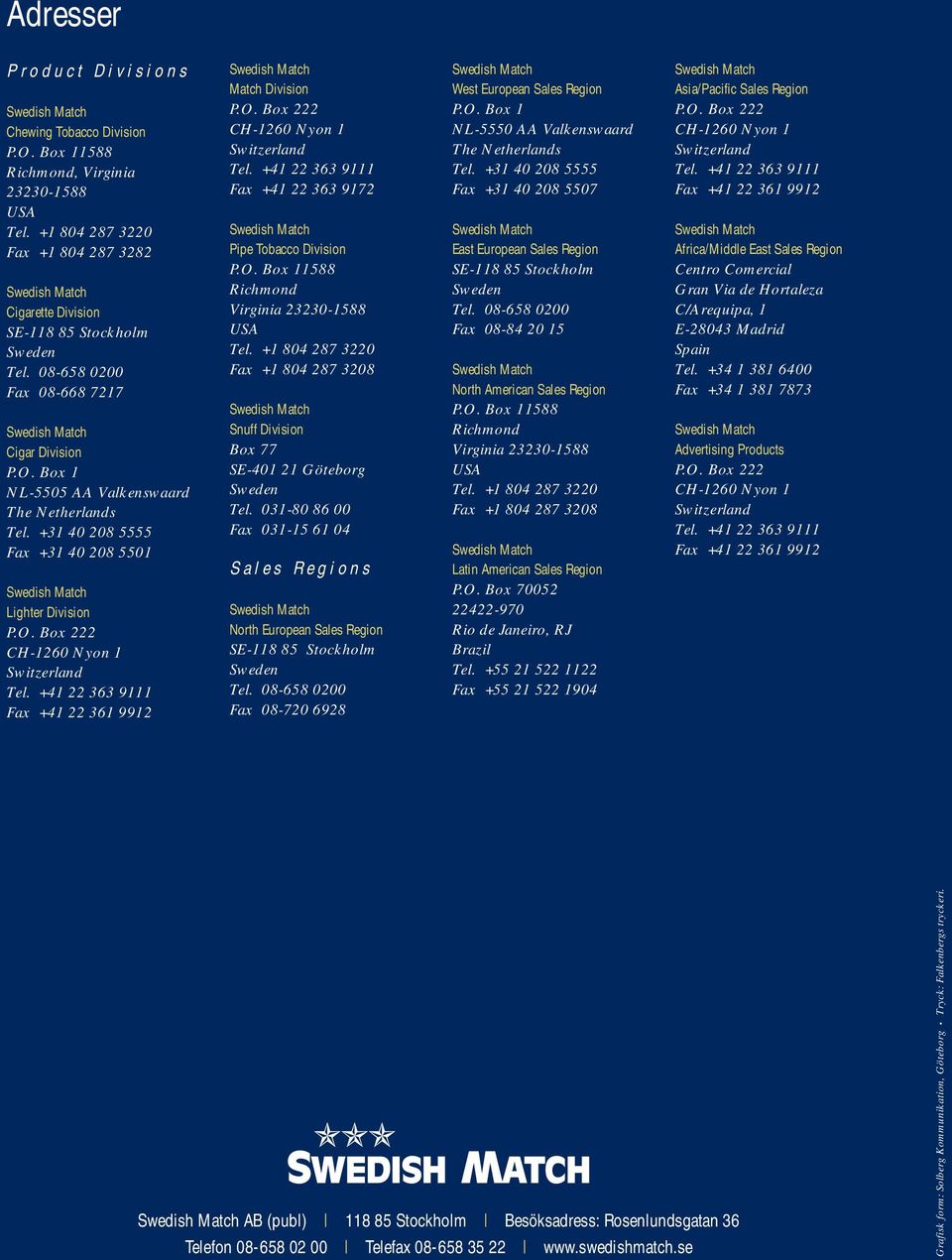 Adresser

Product Divisions

Swedish Match
Chewing Tobacco Division
P.O. Box 11588
Richmond, Virginia
23230-1588
USA
Tel. +1 804 287 3220
Fax +1 804 287 3282

Swedish Match
Cigarette Division
SE-118 85 Stockholm
Sweden
Tel. 08-658 0200
Fax 08-668 7217

Swedish Match
Cigar Division
P.O. Box 1
NL-5505 AA Valkenswaard
The Netherlands
Tel. +31 40 208 5555
Fax +31 40 208 5501

Swedish Match
Lighter Division
P.O. Box 222
CH-1260 Nyon 1
Switzerland
Tel. +41 22 363 9111
Fax +41 22 361 9912

Swedish Match
Match Division
P.O. Box 222
CH-1260 Nyon 1
Switzerland
Tel. +41 22 363 9111
Fax +41 22 363 9172

Swedish Match
Pipe Tobacco Division
P.O. Box 11588
Richmond
Virginia 23230-1588
USA
Tel. +1 804 287 3220
Fax +1 804 287 3208

Swedish Match
Snuff Division
Box 77
SE-401 21 Göteborg
Sweden
Tel. 031-80 86 00
Fax 031-15 61 04

Sales Regions

Swedish Match
North European Sales Region
SE-118 85 Stockholm
Sweden
Tel. 08-658 0200
Fax 08-720 6928

Swedish Match
West European Sales Region
P.O. Box 1
NL-5550 AA Valkenswaard
The Netherlands
Tel. +31 40 208 5555
Fax +31 40 208 5507

Swedish Match
East European Sales Region
SE-118 85 Stockholm
Sweden
Tel. 08-658 0200
Fax 08-84 20 15

Swedish Match
North American Sales Region
P.O. Box 11588
Richmond
Virginia 23230-1588
USA
Tel. +1 804 287 3220
Fax +1 804 287 3208

Swedish Match
Latin American Sales Region
P.O. Box 70052
22422-970
Rio de Janeiro, RJ
Brazil
Tel. +55 21 522 1122
Fax +55 21 522 1904

Swedish Match
Asia/Pacific Sales Region
P.O. Box 222
CH-1260 Nyon 1
Switzerland
Tel. +41 22 363 9111
Fax +41 22 361 9912

Swedish Match
Africa/Middle East Sales Region
Centro Comercial
Gran Via de Hortaleza
C/Arequipa, 1
E-28043 Madrid
Spain
Tel. +34 1 381 6400
Fax +34 1 381 7873

Swedish Match
Advertising Products
P.O. Box 222
CH-1260 Nyon 1
Switzerland
Tel. +41 22 363 9111
Fax +41 22 361 9912

SWEDISH MATCH

Swedish Match AB (publ) | 118 85 Stockholm | Besöksadress: Rosenlundsgatan 36
Telefon 08-658 02 00 | Telefax 08-658 35 22 | www.swedishmatch.se

Grafisk form: Solberg Kommunikation, Göteborg • Tryck: Falkenbergs tryckeri.